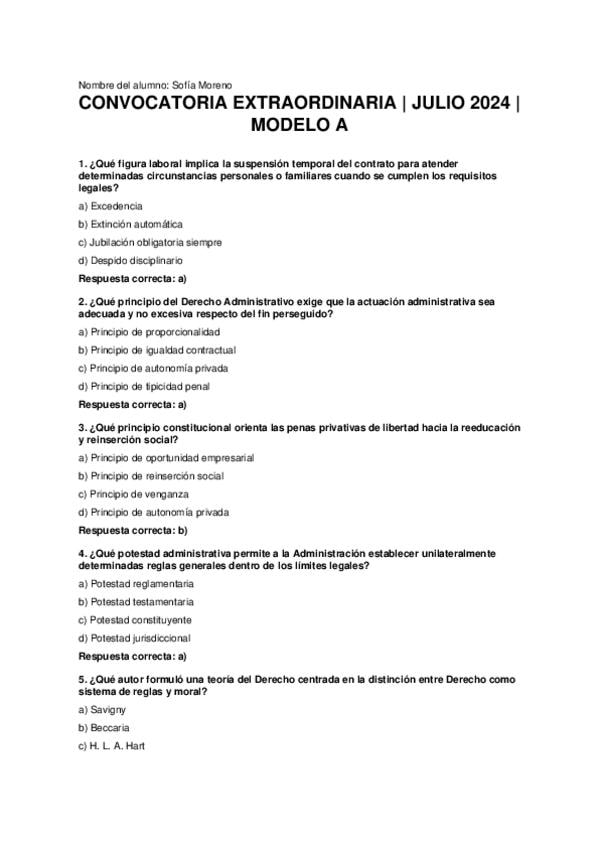 Nombre del alumno: Sofía Moreno

CONVOCATORIA EXTRAORDINARIA | JULIO 2024 | MODELO A

1. ¿Qué figura laboral implica la suspensión temporal del contrato para atender determinadas circunstancias personales o familiares cuando se cumplen los requisitos legales?

a) Excedencia

b) Extinción automática

c) Jubilación obligatoria siempre

d) Despido disciplinario

Respuesta correcta: a)

2. ¿Qué principio del Derecho Administrativo exige que la actuación administrativa sea adecuada y no excesiva respecto del fin perseguido?

a) Principio de proporcionalidad

b) Principio de igualdad contractual

c) Principio de autonomía privada

d) Principio de tipicidad penal

Respuesta correcta: a)

3. ¿Qué principio constitucional orienta las penas privativas de libertad hacia la reeducación y reinserción social?

a) Principio de oportunidad empresarial

b) Principio de reinserción social

c) Principio de venganza

d) Principio de autonomía privada

Respuesta correcta: b)

4. ¿Qué potestad administrativa permite a la Administración establecer unilateralmente determinadas reglas generales dentro de los límites legales?

a) Potestad reglamentaria

b) Potestad testamentaria

c) Potestad constituyente

d) Potestad jurisdiccional

Respuesta correcta: a)

5. ¿Qué autor formuló una teoría del Derecho centrada en la distinción entre Derecho como sistema de reglas y moral?

a) Savigny

b) Beccaria

c) H. L. A. Hart